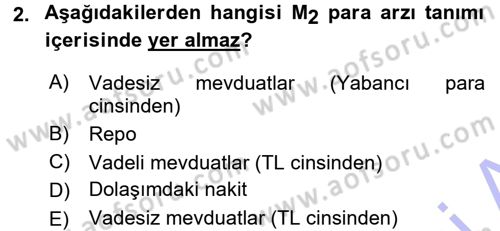 2. Aşağıdakilerden hangisi $M_2$ para arzı tanımı içerisinde yer almaz?

A) Vadesiz mevduatlar (Yabancı para cinsinden)
B) Repo
C) Vadeli mevduatlar (TL cinsinden)
D) Dolaşımdaki nakit
E) Vadesiz mevduatlar (TL cinsinden)

www.aofsoru.com
www.aofsoru.com
www.aofsoru.com
www.aofsoru.com